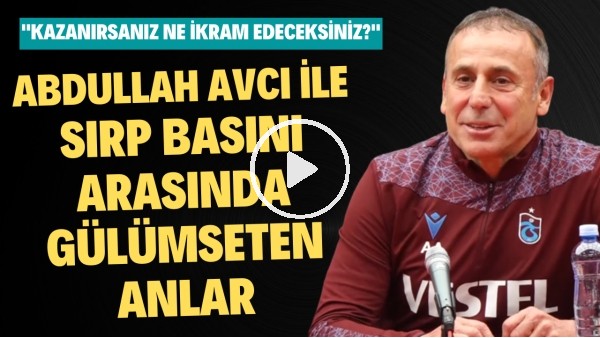 "KAZANIRSANIZ NE İKRAM EDECEKSİNİZ?"

ABDULLAH AVCI İLE SIRP BASINI ARASINDA GÜLÜMSETEN ANLAR

VESTEL